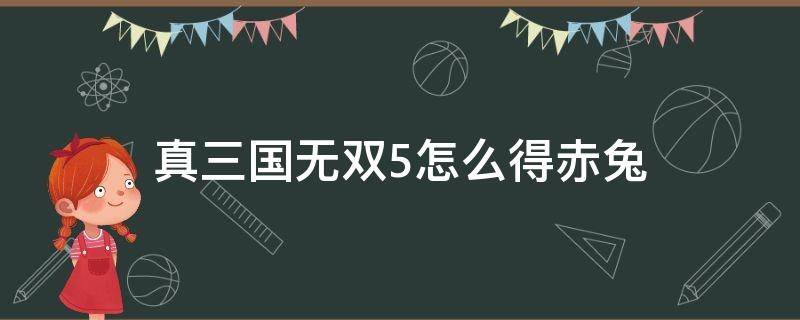 真三国无双5怎么得赤兔